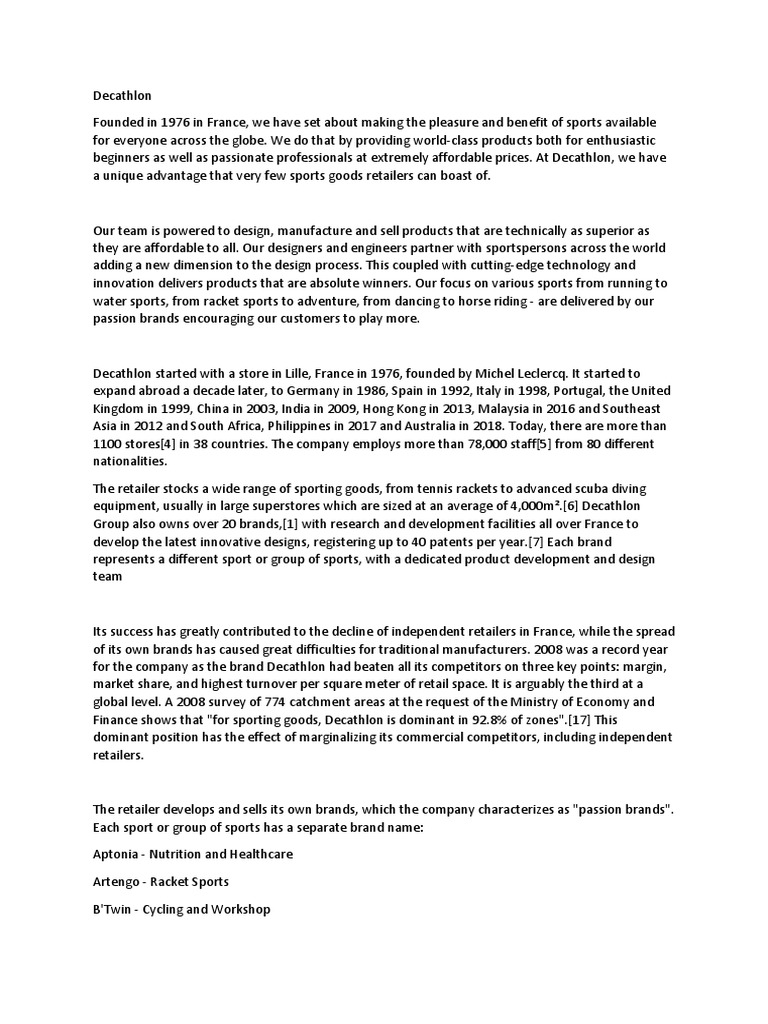 Decathlon

Founded in 1976 in France, we have set about making the pleasure and benefit of sports available for everyone across the globe. We do that by providing world-class products both for enthusiastic beginners as well as passionate professionals at extremely affordable prices. At Decathlon, we have a unique advantage that very few sports goods retailers can boast of.

Our team is powered to design, manufacture and sell products that are technically as superior as they are affordable to all. Our designers and engineers partner with sportspersons across the world adding a new dimension to the design process. This coupled with cutting-edge technology and innovation delivers products that are absolute winners. Our focus on various sports from running to water sports, from racket sports to adventure, from dancing to horse riding - are delivered by our passion brands encouraging our customers to play more.

Decathlon started with a store in Lille, France in 1976, founded by Michel Leclercq. It started to expand abroad a decade later, to Germany in 1986, Spain in 1992, Italy in 1998, Portugal, the United Kingdom in 1999, China in 2003, India in 2009, Hong Kong in 2013, Malaysia in 2016 and Southeast Asia in 2012 and South Africa, Philippines in 2017 and Australia in 2018. Today, there are more than 1100 stores[4] in 38 countries. The company employs more than 78,000 staff[5] from 80 different nationalities.

The retailer stocks a wide range of sporting goods, from tennis rackets to advanced scuba diving equipment, usually in large superstores which are sized at an average of 4,000m².[6] Decathlon Group also owns over 20 brands,[1] with research and development facilities all over France to develop the latest innovative designs, registering up to 40 patents per year.[7] Each brand represents a different sport or group of sports, with a dedicated product development and design team

Its success has greatly contributed to the decline of independent retailers in France, while the spread of its own brands has caused great difficulties for traditional manufacturers. 2008 was a record year for the company as the brand Decathlon had beaten all its competitors on three key points: margin, market share, and highest turnover per square meter of retail space. It is arguably the third at a global level. A 2008 survey of 774 catchment areas at the request of the Ministry of Economy and Finance shows that "for sporting goods, Decathlon is dominant in 92.8% of zones".[17] This dominant position has the effect of marginalizing its commercial competitors, including independent retailers.

The retailer develops and sells its own brands, which the company characterizes as "passion brands". Each sport or group of sports has a separate brand name:

Aptonia - Nutrition and Healthcare

Artengo - Racket Sports

B'Twin - Cycling and Workshop